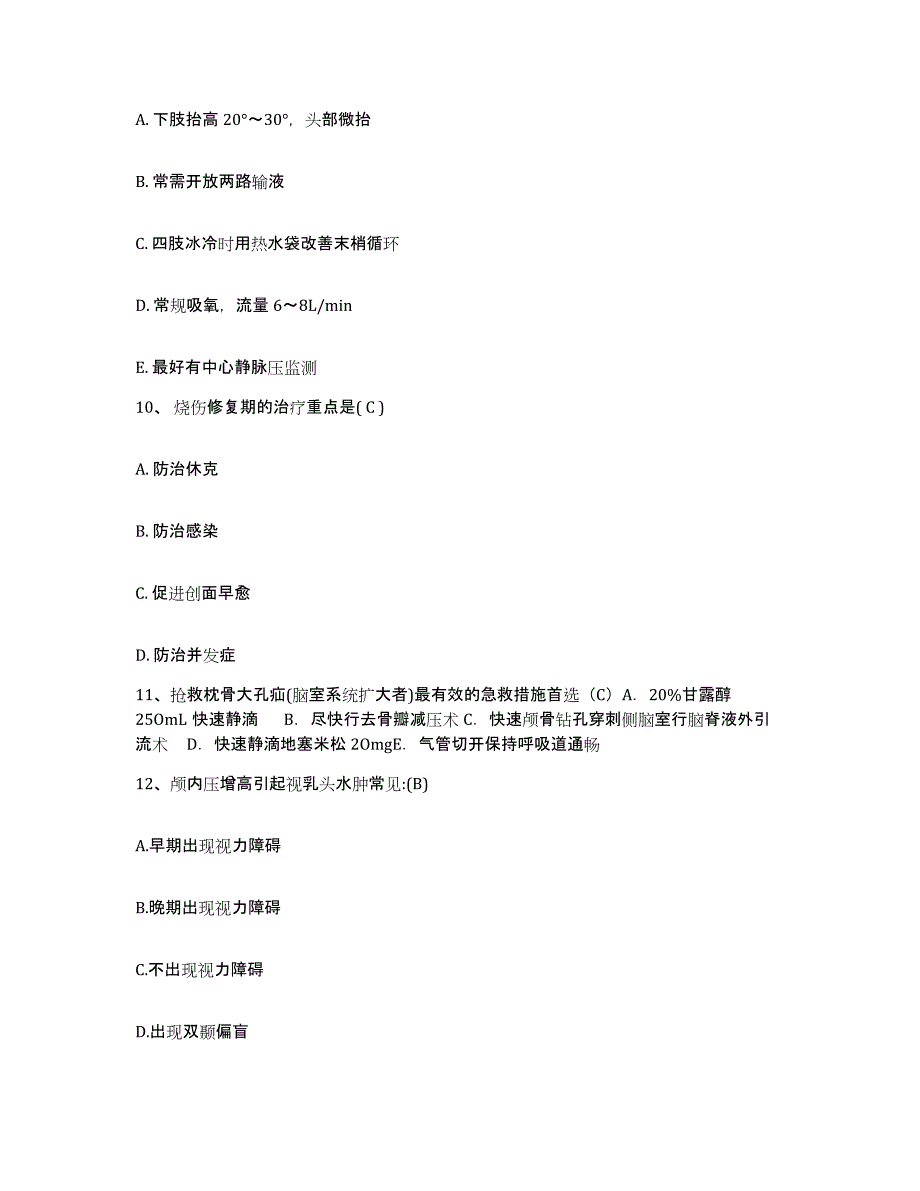 A. 下肢抬高 20°～30°，头部微抬

B. 常需开放两路输液

C. 四肢冰冷时用热水袋改善末梢循环

D. 常规吸氧，流量 6～8L/min

E. 最好有中心静脉压监测

10、烧伤修复期的治疗重点是( C )

A. 防治休克

B. 防治感染

C. 促进创面早愈

D. 防治并发症

11、抢救枕骨大孔疝(脑室系统扩大者)最有效的急救措施首选（C）A. 20%甘露醇 25OmL 快速静滴 B. 尽快行去骨瓣减压术 C. 快速颅骨钻孔穿刺侧脑室行脑脊液外引流术 D. 快速静滴地塞米松 2OmgE. 气管切开保持呼吸道通畅

12、颅内压增高引起视乳头水肿常见:(B)

A.早期出现视力障碍

B.晚期出现视力障碍

C.不出现视力障碍

D.出现双颞偏盲